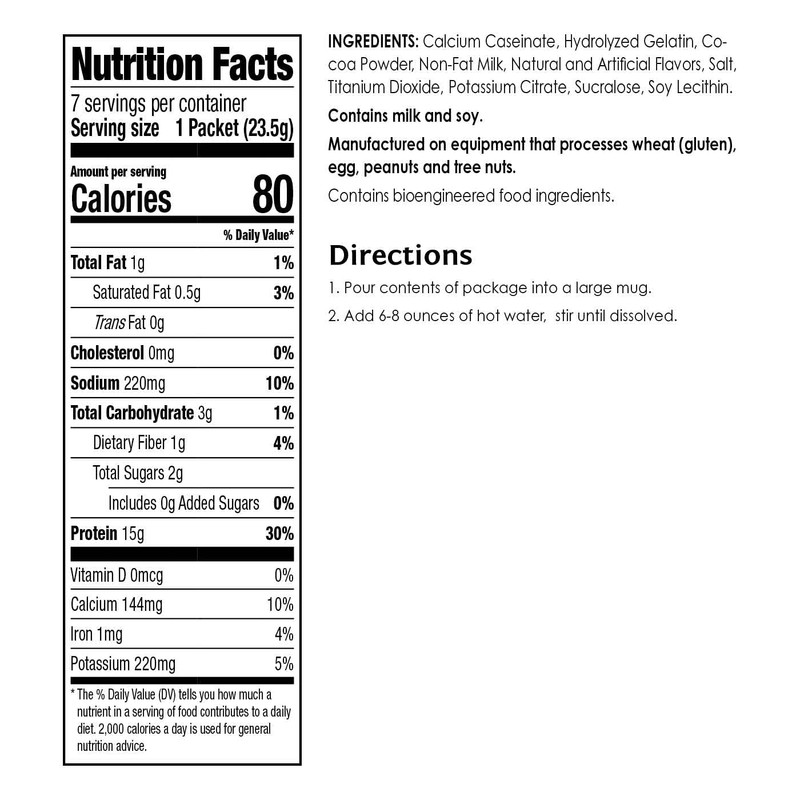 Nutrition Facts

7 servings per container
Serving size 1 Packet (23.5g)

Amount per serving
Calories 80

% Daily Value*

Total Fat 1g 1%
Saturated Fat 0.5g 3%
Trans Fat 0g
Cholesterol 0mg 0%
Sodium 220mg 10%
Total Carbohydrate 3g 1%
Dietary Fiber 1g 4%
Total Sugars 2g
Includes 0g Added Sugars 0%
Protein 15g 30%

Vitamin D 0mcg 0%
Calcium 144mg 10%
Iron 1mg 4%
Potassium 220mg 5%

* The % Daily Value (DV) tells you how much a nutrient in a serving of food contributes to a daily diet. 2,000 calories a day is used for general nutrition advice.

INGREDIENTS: Calcium Caseinate, Hydrolyzed Gelatin, Cocoa Powder, Non-Fat Milk, Natural and Artificial Flavors, Salt, Titanium Dioxide, Potassium Citrate, Sucralose, Soy Lecithin.

Contains milk and soy.

Manufactured on equipment that processes wheat (gluten), egg, peanuts and tree nuts.

Contains bioengineered food ingredients.

Directions

1. Pour contents of package into a large mug.

2. Add 6-8 ounces of hot water, stir until dissolved.